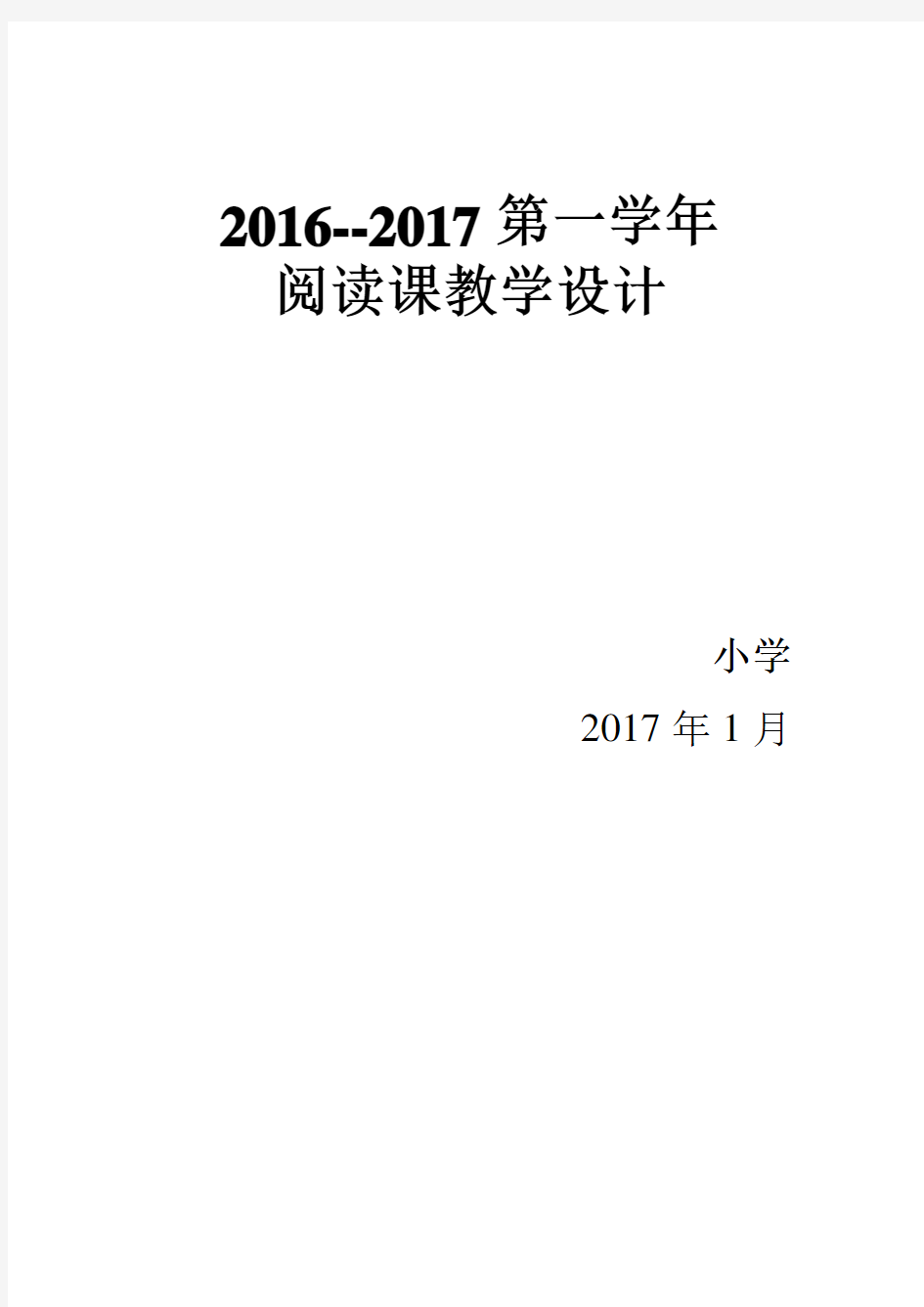 2016--2017 第一学年
阅读课教学设计

小学

2017 年 1 月